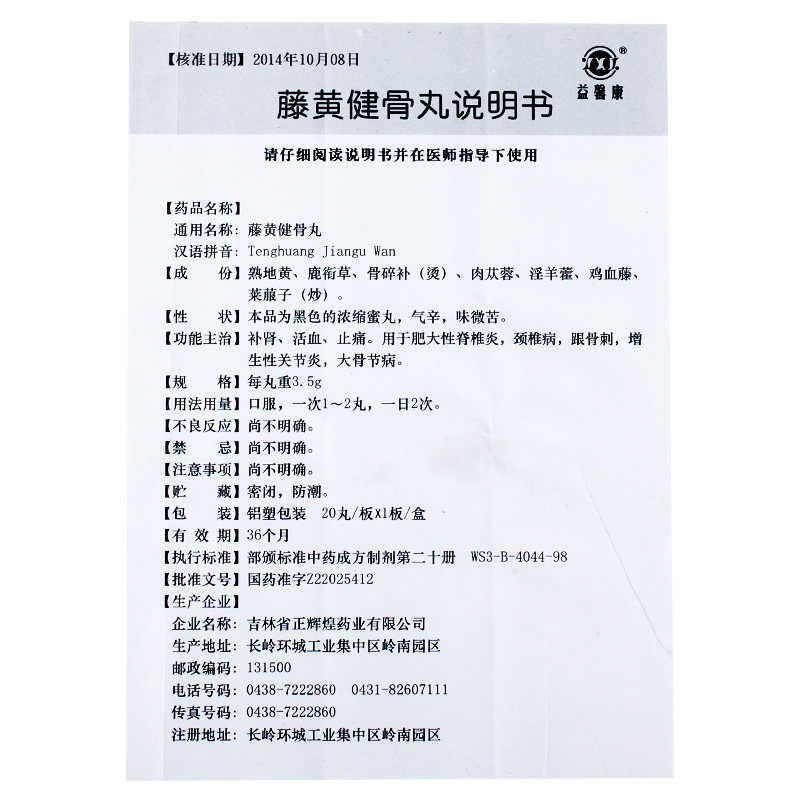 【核准日期】2014年10月08日

益馨康

藤黄健骨丸说明书

请仔细阅读说明书并在医师指导下使用

【药品名称】
通用名称：藤黄健骨丸
汉语拼音：Tenghuang Jiangu Wan
【成　份】熟地黄、鹿衔草、骨碎补（烫）、肉苁蓉、淫羊藿、鸡血藤、莱菔子（炒）。
【性　状】本品为黑色的浓缩蜜丸，气辛，味微苦。
【功能主治】补肾、活血、止痛。用于肥大性脊椎炎，颈椎病，跟骨刺，增生性关节炎，大骨节病。
【规　格】每丸重3.5g
【用法用量】口服，一次1～2丸，一日2次。
【不良反应】尚不明确。
【禁　忌】尚不明确。
【注意事项】尚不明确。
【贮　藏】密闭，防潮。
【包　装】铝塑包装　20丸/板X1板/盒
【有 效 期】36个月
【执行标准】部颁标准中药成方制剂第二十册　WS3-B-4044-98
【批准文号】国药准字Z22025412
【生产企业】
企业名称：吉林省正辉煌药业有限公司
生产地址：长岭环城工业集中区岭南园区
邮政编码：131500
电话号码：0438-7222860　0431-82607111
传真号码：0438-7222860
注册地址：长岭环城工业集中区岭南园区